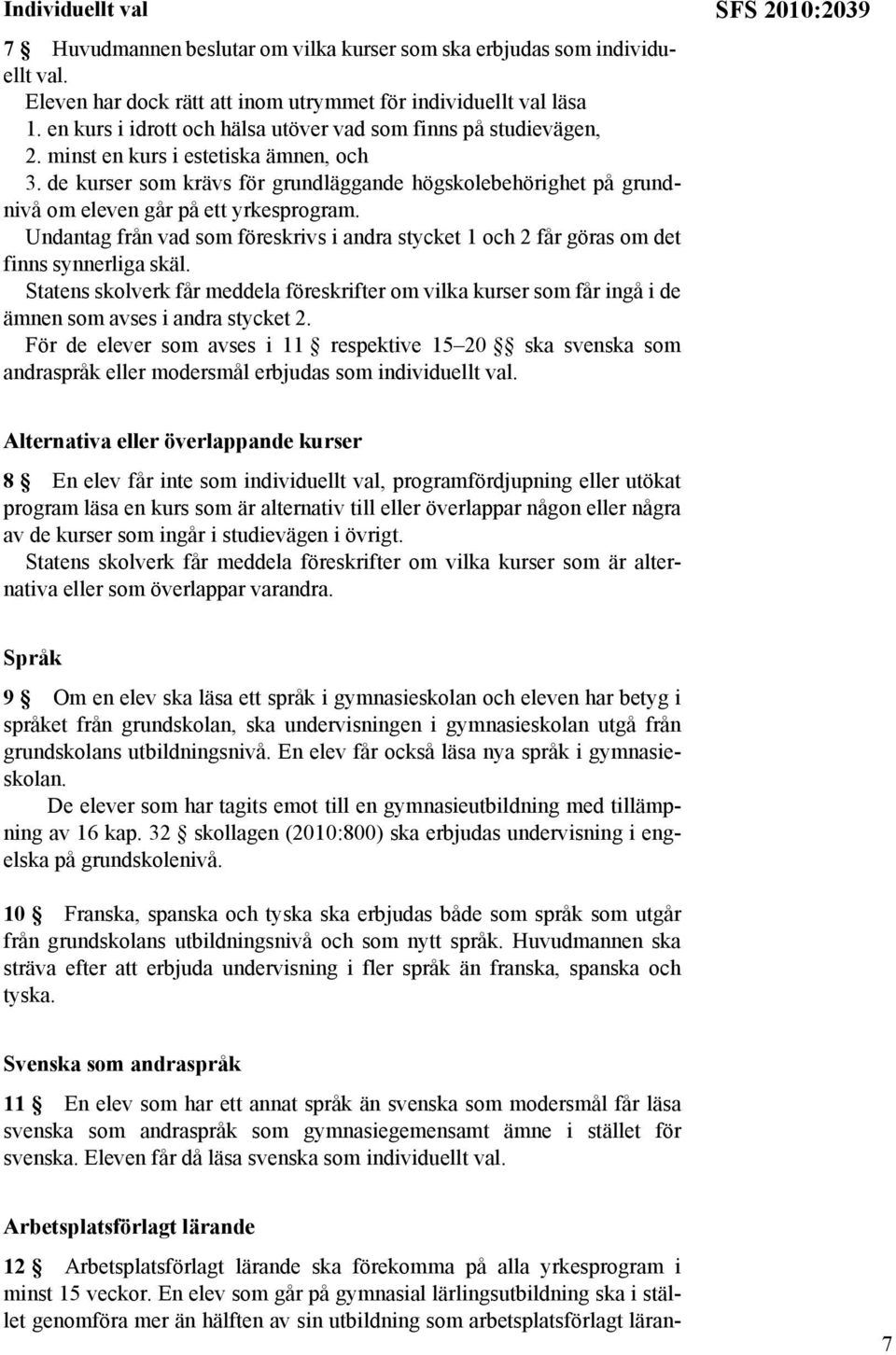 Individuellt val

SFS 2010:2039

7 § Huvudmannen beslutar om vilka kurser som ska erbjudas som individuellt val.

Eleven har dock rätt att inom utrymmet för individuellt val läsa

1. en kurs i idrott och hälsa utöver vad som finns på studievägen,

2. minst en kurs i estetiska ämnen, och

3. de kurser som krävs för grundläggande högskolebehörighet på grundnivå om eleven går på ett yrkesprogram.

Undantag från vad som föreskrivs i andra stycket 1 och 2 får göras om det finns synnerliga skäl.

Statens skolverk får meddela föreskrifter om vilka kurser som får ingå i de ämnen som avses i andra stycket 2.

För de elever som avses i 11 § respektive 15–20 §§ ska svenska som andraspråk eller modersmål erbjudas som individuellt val.

Alternativa eller överlappande kurser

8 § En elev får inte som individuellt val, programfördjupning eller utökat program läsa en kurs som är alternativ till eller överlappar någon eller några av de kurser som ingår i studievägen i övrigt.

Statens skolverk får meddela föreskrifter om vilka kurser som är alternativa eller som överlappar varandra.

Språk

9 § Om en elev ska läsa ett språk i gymnasieskolan och eleven har betyg i språket från grundskolan, ska undervisningen i gymnasieskolan utgå från grundskolans utbildningsnivå. En elev får också läsa nya språk i gymnasieskolan.

De elever som har tagits emot till en gymnasieutbildning med tillämpning av 16 kap. 32 § skollagen (2010:800) ska erbjudas undervisning i engelska på grundskolenivå.

10 § Franska, spanska och tyska ska erbjudas både som språk som utgår från grundskolans utbildningsnivå och som nytt språk. Huvudmannen ska sträva efter att erbjuda undervisning i fler språk än franska, spanska och tyska.

Svenska som andraspråk

11 § En elev som har ett annat språk än svenska som modersmål får läsa svenska som andraspråk som gymnasiegemensamt ämne i stället för svenska. Eleven får då läsa svenska som individuellt val.

Arbetsplatsförlagt lärande

12 § Arbetsplatsförlagt lärande ska förekomma på alla yrkesprogram i minst 15 veckor. En elev som går på gymnasial lärlingsutbildning ska i stället genomföra mer än hälften av sin utbildning som arbetsplatsförlagt läran-

7